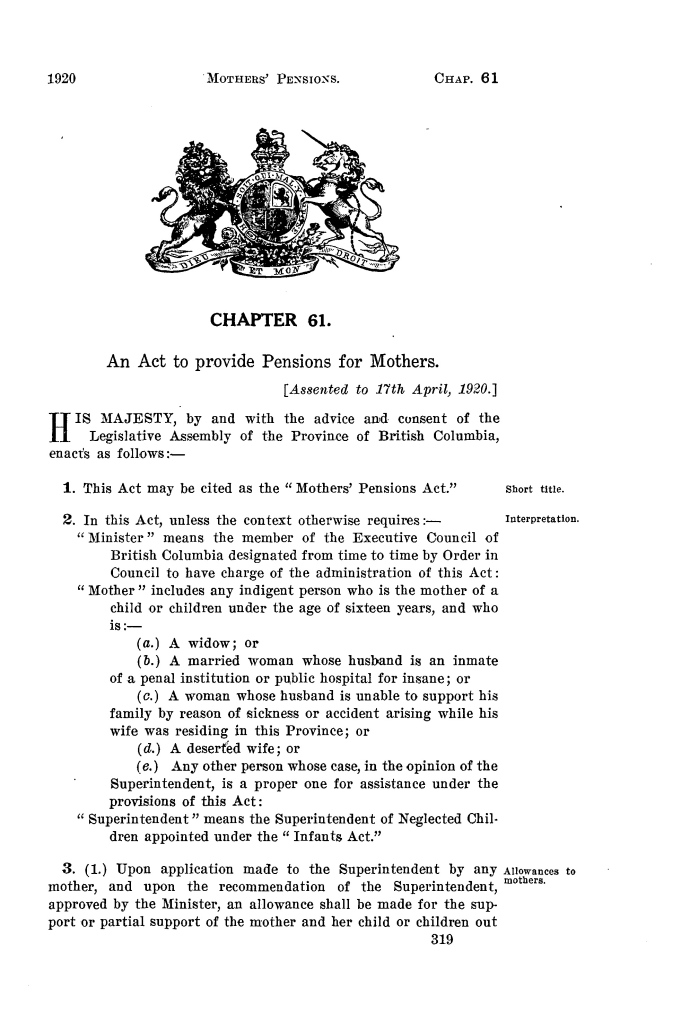 1920 MOTHERS' PENSIONS. CHAP. 61

DIEU ET MON DROIT

CHAPTER 61.

An Act to provide Pensions for Mothers.

[Assented to 17th April, 1920.]

HIS MAJESTY, by and with the advice and consent of the Legislative Assembly of the Province of British Columbia, enacts as follows:—

1. This Act may be cited as the "Mothers' Pensions Act."

Short title.

2. In this Act, unless the context otherwise requires:—

Interpretation.

"Minister" means the member of the Executive Council of British Columbia designated from time to time by Order in Council to have charge of the administration of this Act:

"Mother" includes any indigent person who is the mother of a child or children under the age of sixteen years, and who is:—

(a.) A widow; or

(b.) A married woman whose husband is an inmate of a penal institution or public hospital for insane; or

(c.) A woman whose husband is unable to support his family by reason of sickness or accident arising while his wife was residing in this Province; or

(d.) A deserted wife; or

(e.) Any other person whose case, in the opinion of the Superintendent, is a proper one for assistance under the provisions of this Act:

"Superintendent" means the Superintendent of Neglected Children appointed under the "Infants Act."

3. (1.) Upon application made to the Superintendent by any mother, and upon the recommendation of the Superintendent, approved by the Minister, an allowance shall be made for the support or partial support of the mother and her child or children out

Allowances to mothers.

319